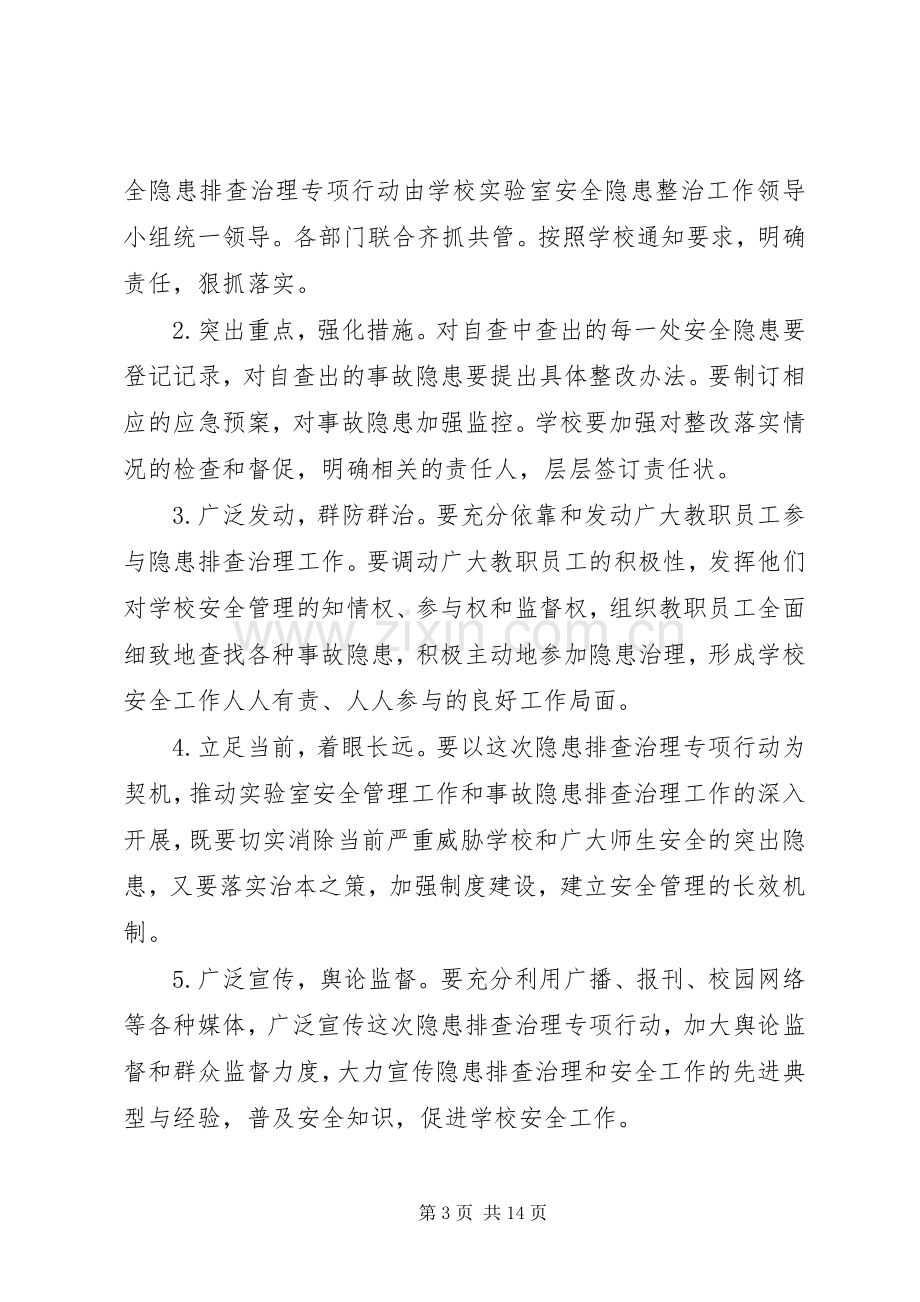 全隐患排查治理专项行动由学校实验室安全隐患整治工作领导小组统一领导。各部门联合齐抓共管。按照学校通知要求，明确责任，狠抓落实。

2.突出重点，强化措施。对自查中查出的每一处安全隐患要登记记录，对自查出的事故隐患要提出具体整改办法。要制订相应的应急预案，对事故隐患加强监控。学校要加强对整改落实情况的检查和督促，明确相关的责任人，层层签订责任状。

3.广泛发动，群防群治。要充分依靠和发动广大教职员工参与隐患排查治理工作。要调动广大教职员工的积极性，发挥他们对学校安全管理的知情权、参与权和监督权，组织教职员工全面细致地查找各种事故隐患，积极主动地参加隐患治理，形成学校安全工作人人有责、人人参与的良好工作局面。

4.立足当前，着眼长远。要以这次隐患排查治理专项行动为契机，推动实验室安全管理工作和事故隐患排查治理工作的深入开展，既要切实消除当前严重威胁学校和广大师生安全的突出隐患，又要落实治本之策，加强制度建设，建立安全管理的长效机制。

5.广泛宣传，舆论监督。要充分利用广播、报刊、校园网络等各种媒体，广泛宣传这次隐患排查治理专项行动，加大舆论监督和群众监督力度，大力宣传隐患排查治理和安全工作的先进典型与经验，普及安全知识，促进学校安全工作。

第3页 共14页

www.zixin.com.cn